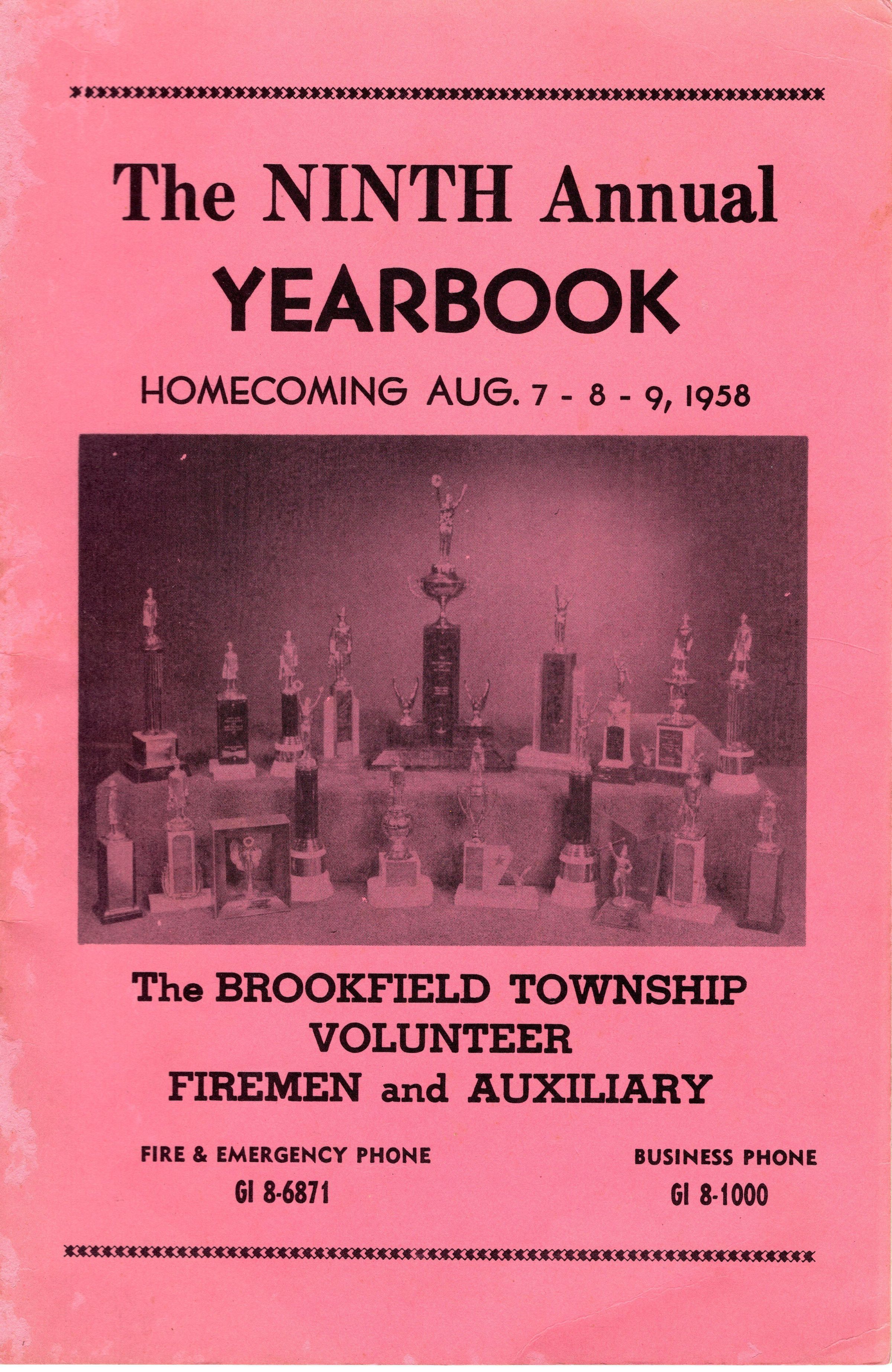 The NINTH Annual
YEARBOOK

HOMECOMING AUG. 7 - 8 - 9, 1958

The BROOKFIELD TOWNSHIP
VOLUNTEER
FIREMEN and AUXILIARY

FIRE & EMERGENCY PHONE
GI 8-6871

BUSINESS PHONE
GI 8-1000